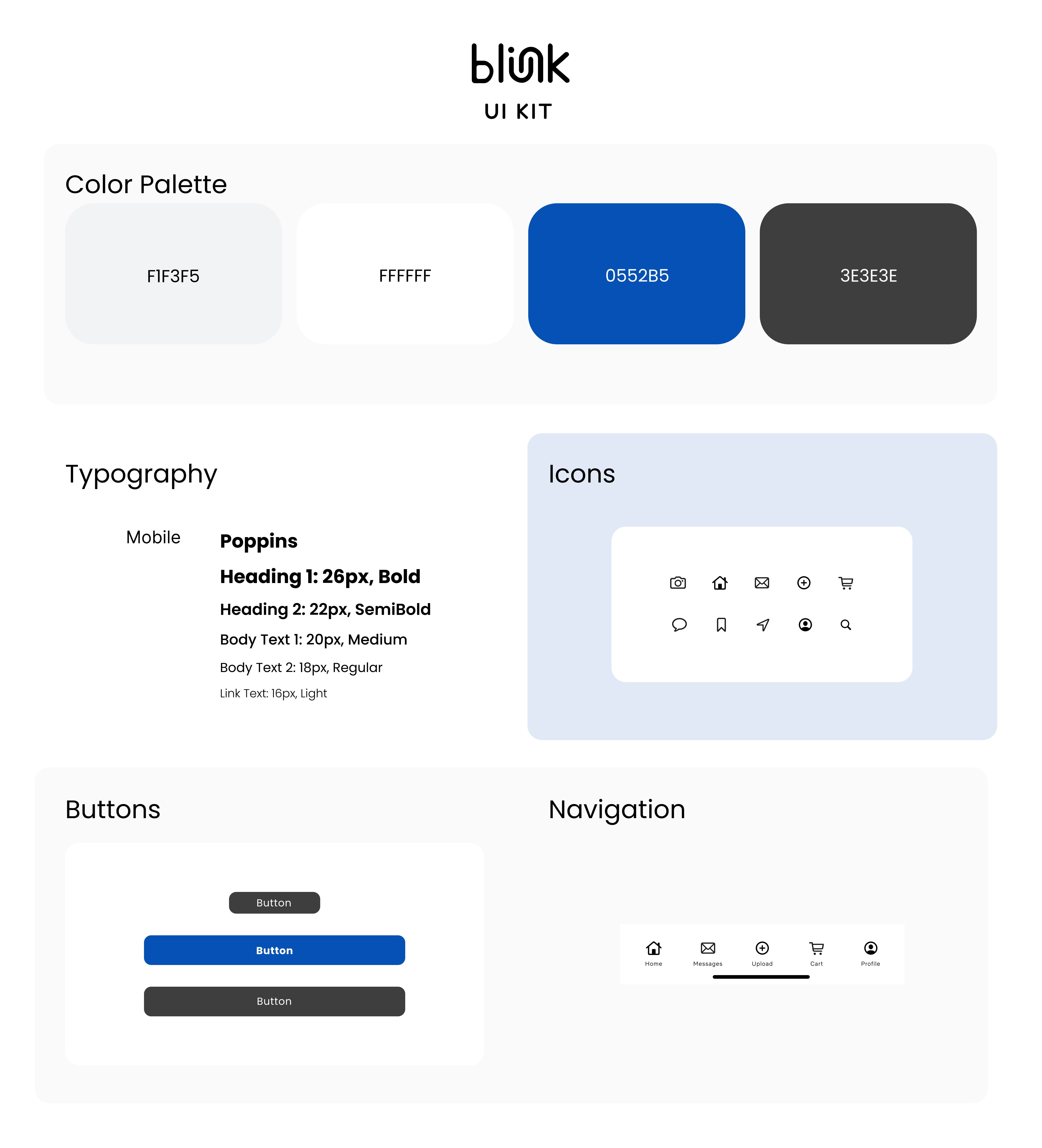 blink
UI KIT

Color Palette

F1F3F5

FFFFFF

0552B5

3E3E3E

Typography

Mobile

Poppins

Heading 1: 26px, Bold

Heading 2: 22px, SemiBold

Body Text 1: 20px, Medium

Body Text 2: 18px, Regular

Link Text: 16px, Light

Icons

Buttons

Button

Button

Button

Navigation

Home Messages Upload Cart Profile